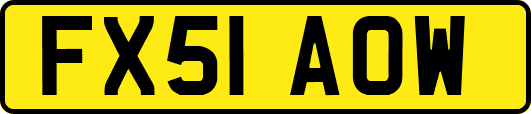 FX51 AOW